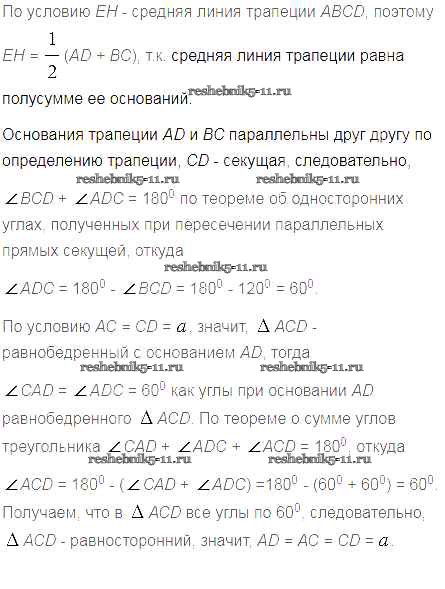 По условию $EH$ - средняя линия трапеции $ABCD$, поэтому $EH = \frac{1}{2}(AD + BC)$, т.к. средняя линия трапеции равна полусумме ее оснований. reshebnik5-11.ru

Основания трапеции $AD$ и $BC$ параллельны друг другу по определению трапеции, $CD$ - секущая, следовательно, reshebnik5-11.ru reshebnik5-11.ru $\angle BCD + \angle ADC = 180^0$ по теореме об односторонних углах, полученных при пересечении параллельных прямых секущей, откуда reshebnik5-11.ru $\angle ADC = 180^0 - \angle BCD = 180^0 - 120^0 = 60^0$.

По условию $AC = CD = a$, значит, $\Delta ACD$ - равнобедренный с основанием $AD$, тогда reshebnik5-11.ru reshebnik5-11.ru $\angle CAD = \angle ADC = 60^0$ как углы при основании $AD$ равнобедренного $\Delta ACD$. По теореме о сумме углов треугольника $\angle CAD + \angle ADC + \angle ACD = 180^0$, откуда reshebnik5-11.ru reshebnik5-11.ru $\angle ACD = 180^0 - (\angle CAD + \angle ADC) = 180^0 - (60^0 + 60^0) = 60^0$. Получаем, что в $\Delta ACD$ все углы по $60^0$, следовательно, $\Delta ACD$ - равносторонний, значит, $AD = AC = CD = a$.